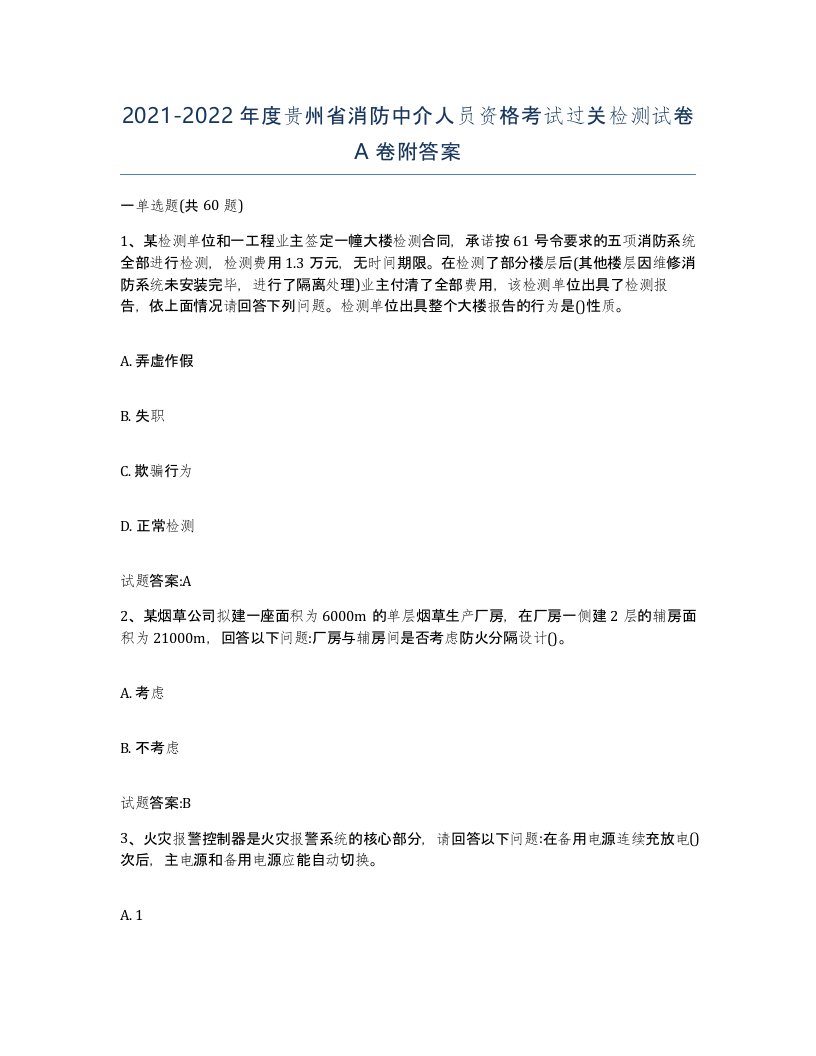 2021-2022年度贵州省消防中介人员资格考试过关检测试卷A卷附答案

一单选题(共60题)

1、某检测单位和一工程业主签定一幢大楼检测合同，承诺按61号令要求的五项消防系统全部进行检测，检测费用1.3万元，无时间期限。在检测了部分楼层后(其他楼层因维修消防系统未安装完毕，进行了隔离处理)业主付清了全部费用，该检测单位出具了检测报告，依上面情况请回答下列问题。检测单位出具整个大楼报告的行为是()性质。

A. 弄虚作假

B. 失职

C. 欺骗行为

D. 正常检测

试题答案:A

2、某烟草公司拟建一座面积为6000m的单层烟草生产厂房，在厂房一侧建2层的辅房面积为21000m，回答以下问题:厂房与辅房间是否考虑防火分隔设计()。

A. 考虑

B. 不考虑

试题答案:B

3、火灾报警控制器是火灾报警系统的核心部分，请回答以下问题:在备用电源连续充放电()次后，主电源和备用电源应能自动切换。

A. 1